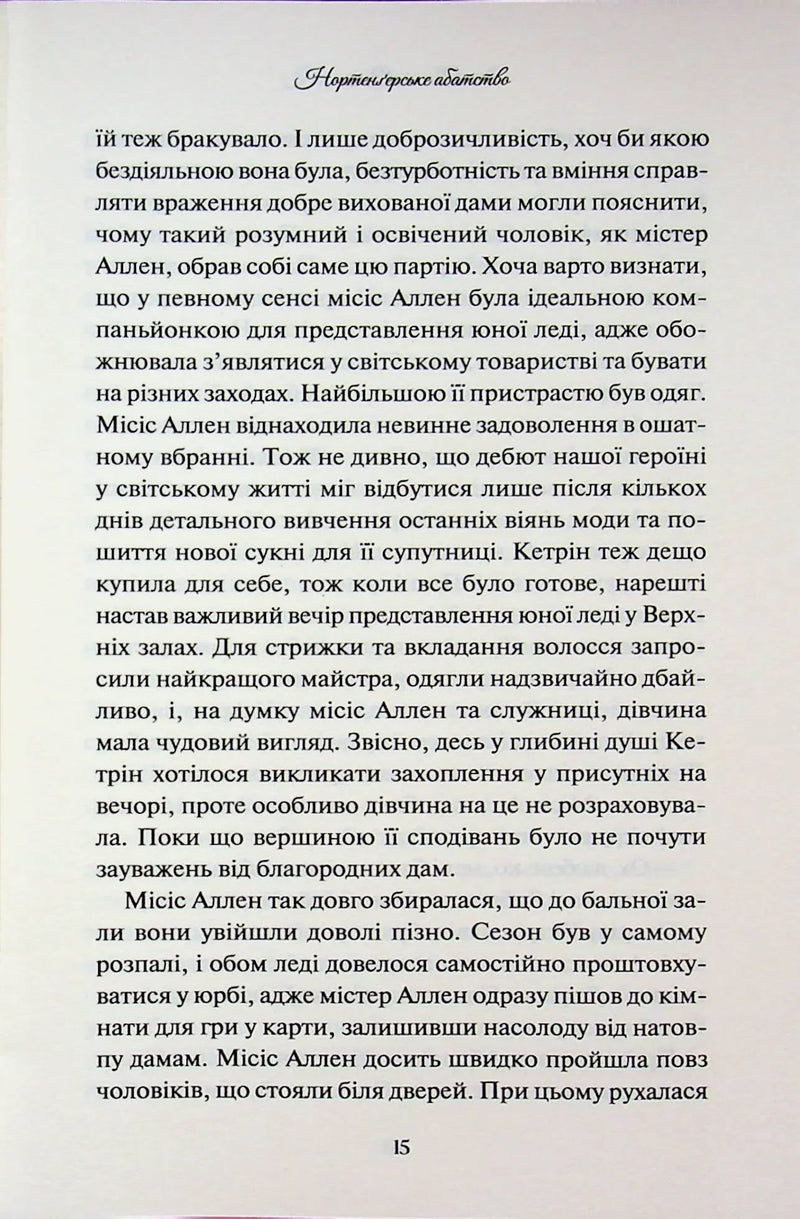 Нортенґерське абатство

їй теж бракувало. І лише доброзичливість, хоч би якою бездіяльною вона була, безтурботність та вміння справляти враження добре вихованої дами могли пояснити, чому такий розумний і освічений чоловік, як містер Аллен, обрав собі саме цю партію. Хоча варто визнати, що у певному сенсі місіс Аллен була ідеальною компаньйонкою для представлення юної леді, адже обожнювала з'являтися у світському товаристві та бувати на різних заходах. Найбільшою її пристрастю був одяг. Місіс Аллен віднаходила невинне задоволення в ошатному вбранні. Тож не дивно, що дебют нашої героїні у світському житті міг відбутися лише після кількох днів детального вивчення останніх віянь моди та пошиття нової сукні для її супутниці. Кетрін теж дещо купила для себе, тож коли все було готове, нарешті настав важливий вечір представлення юної леді у Верхніх залах. Для стрижки та вкладання волосся запросили найкращого майстра, одягли надзвичайно дбайливо, і, на думку місіс Аллен та служниці, дівчина мала чудовий вигляд. Звісно, десь у глибині душі Кетрін хотілося викликати захоплення у присутніх на вечорі, проте особливо дівчина на це не розраховувала. Поки що вершиною її сподівань було не почути зауважень від благородних дам.

Місіс Аллен так довго збиралася, що до бальної зали вони увійшли доволі пізно. Сезон був у самому розпалі, і обом леді довелося самостійно проштовхуватися у юрбі, адже містер Аллен одразу пішов до кімнати для гри у карти, залишивши насолоду від натовпу дамам. Місіс Аллен досить швидко пройшла повз чоловіків, що стояли біля дверей. При цьому рухалася

15